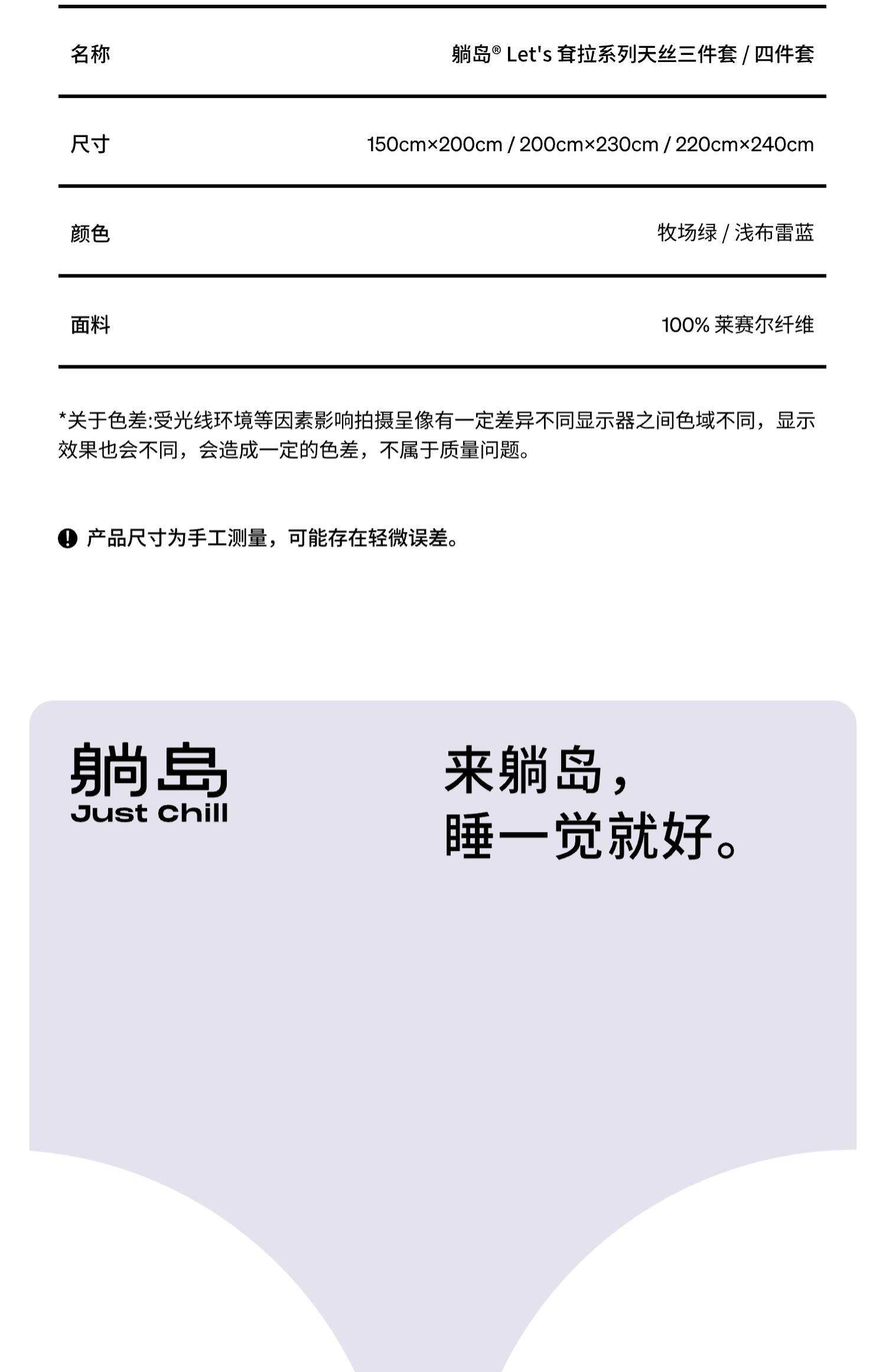 | 名称 | 躺岛® Let's 耷拉系列天丝三件套 / 四件套 |
|---|---|
| 尺寸 | 150cm×200cm / 200cm×230cm / 220cm×240cm |
| 颜色 | 牧场绿 / 浅布雷蓝 |
| 面料 | 100% 莱赛尔纤维 |

*关于色差:受光线环境等因素影响拍摄呈像有一定差异不同显示器之间色域不同，显示效果也会不同，会造成一定的色差，不属于质量问题。

产品尺寸为手工测量，可能存在轻微误差。

躺岛
Just Chill

来躺岛，
睡一觉就好。